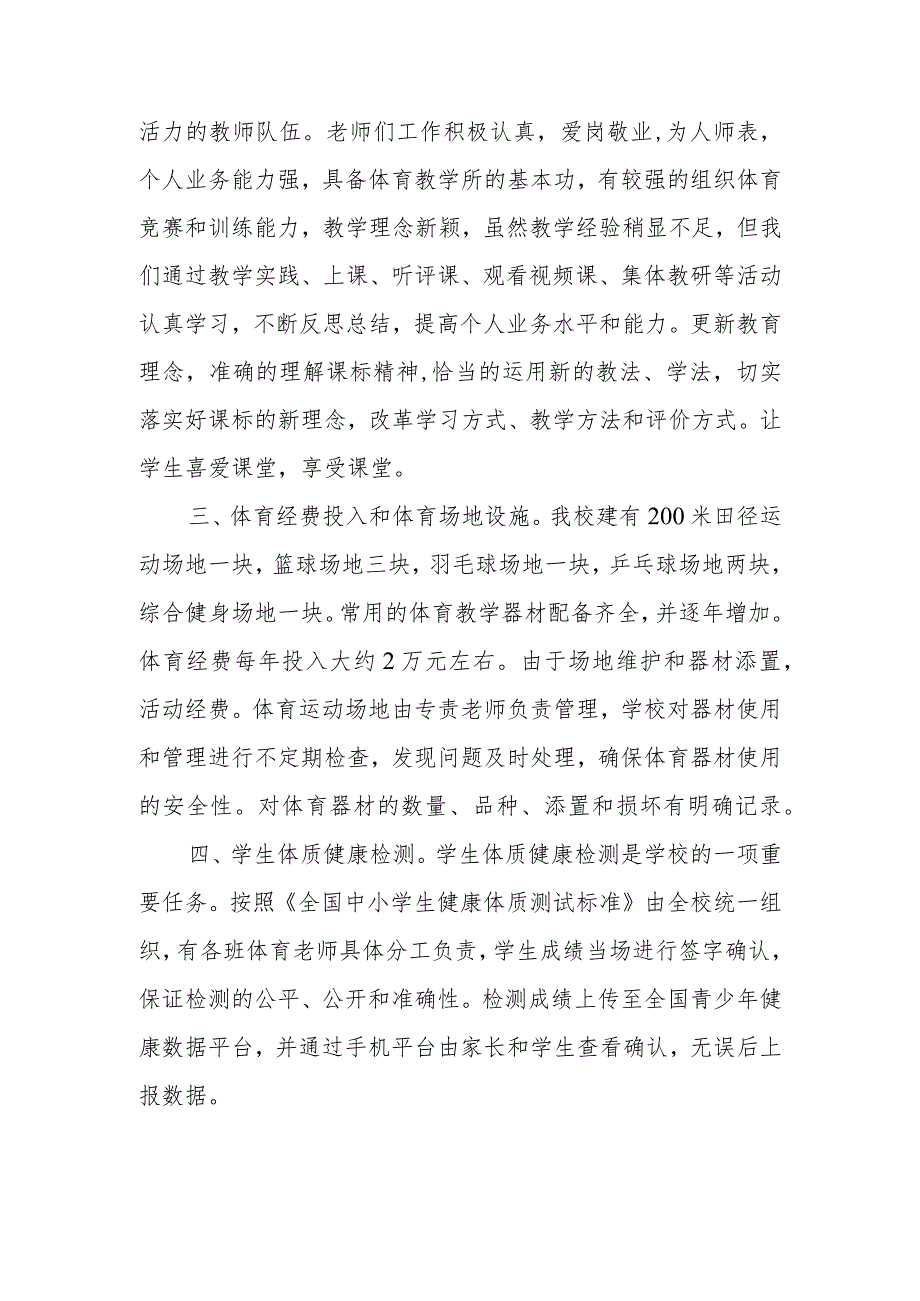 活力的教师队伍。老师们工作积极认真，爱岗敬业，为人师表，个人业务能力强，具备体育教学所的基本功，有较强的组织体育竞赛和训练能力，教学理念新颖，虽然教学经验稍显不足，但我们通过教学实践、上课、听评课、观看视频课、集体教研等活动认真学习，不断反思总结，提高个人业务水平和能力。更新教育理念，准确的理解课标精神，恰当的运用新的教法、学法，切实落实好课标的新理念，改革学习方式、教学方法和评价方式。让学生喜爱课堂，享受课堂。

三、体育经费投入和体育场地设施。我校建有200米田径运动场地一块，篮球场地三块，羽毛球场地一块，乒乓球场地两块，综合健身场地一块。常用的体育教学器材配备齐全，并逐年增加。体育经费每年投入大约2万元左右。由于场地维护和器材添置，活动经费。体育运动场地由专责老师负责管理，学校对器材使用和管理进行不定期检查，发现问题及时处理，确保体育器材使用的安全性。对体育器材的数量、品种、添置和损坏有明确记录。

四、学生体质健康检测。学生体质健康检测是学校的一项重要任务。按照《全国中小学生健康体质测试标准》由全校统一组织，有各班体育老师具体分工负责，学生成绩当场进行签字确认，保证检测的公平、公开和准确性。检测成绩上传至全国青少年健康数据平台，并通过手机平台由家长和学生查看确认，无误后上报数据。